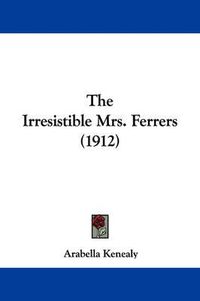 The
Irresistible Mrs. Ferrers
(1912)

Arabella Kenealy